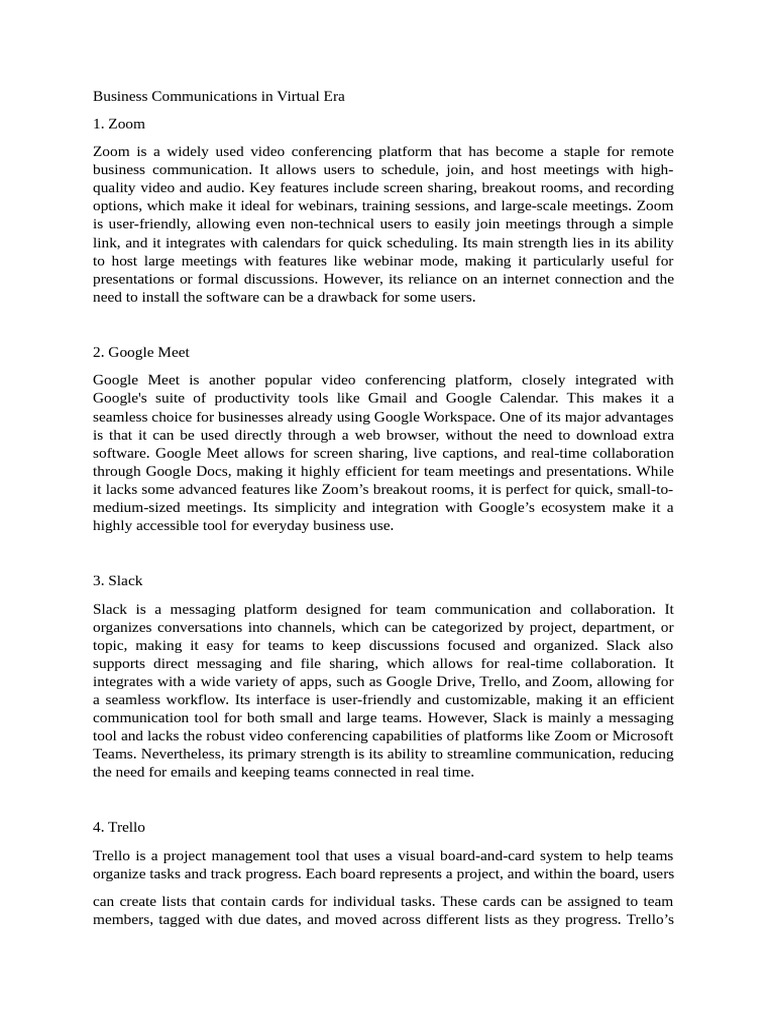 Business Communications in Virtual Era

1. Zoom

Zoom is a widely used video conferencing platform that has become a staple for remote business communication. It allows users to schedule, join, and host meetings with high-quality video and audio. Key features include screen sharing, breakout rooms, and recording options, which make it ideal for webinars, training sessions, and large-scale meetings. Zoom is user-friendly, allowing even non-technical users to easily join meetings through a simple link, and it integrates with calendars for quick scheduling. Its main strength lies in its ability to host large meetings with features like webinar mode, making it particularly useful for presentations or formal discussions. However, its reliance on an internet connection and the need to install the software can be a drawback for some users.

2. Google Meet

Google Meet is another popular video conferencing platform, closely integrated with Google's suite of productivity tools like Gmail and Google Calendar. This makes it a seamless choice for businesses already using Google Workspace. One of its major advantages is that it can be used directly through a web browser, without the need to download extra software. Google Meet allows for screen sharing, live captions, and real-time collaboration through Google Docs, making it highly efficient for team meetings and presentations. While it lacks some advanced features like Zoom's breakout rooms, it is perfect for quick, small-to-medium-sized meetings. Its simplicity and integration with Google's ecosystem make it a highly accessible tool for everyday business use.

3. Slack

Slack is a messaging platform designed for team communication and collaboration. It organizes conversations into channels, which can be categorized by project, department, or topic, making it easy for teams to keep discussions focused and organized. Slack also supports direct messaging and file sharing, which allows for real-time collaboration. It integrates with a wide variety of apps, such as Google Drive, Trello, and Zoom, allowing for a seamless workflow. Its interface is user-friendly and customizable, making it an efficient communication tool for both small and large teams. However, Slack is mainly a messaging tool and lacks the robust video conferencing capabilities of platforms like Zoom or Microsoft Teams. Nevertheless, its primary strength is its ability to streamline communication, reducing the need for emails and keeping teams connected in real time.

4. Trello

Trello is a project management tool that uses a visual board-and-card system to help teams organize tasks and track progress. Each board represents a project, and within the board, users

can create lists that contain cards for individual tasks. These cards can be assigned to team members, tagged with due dates, and moved across different lists as they progress. Trello's